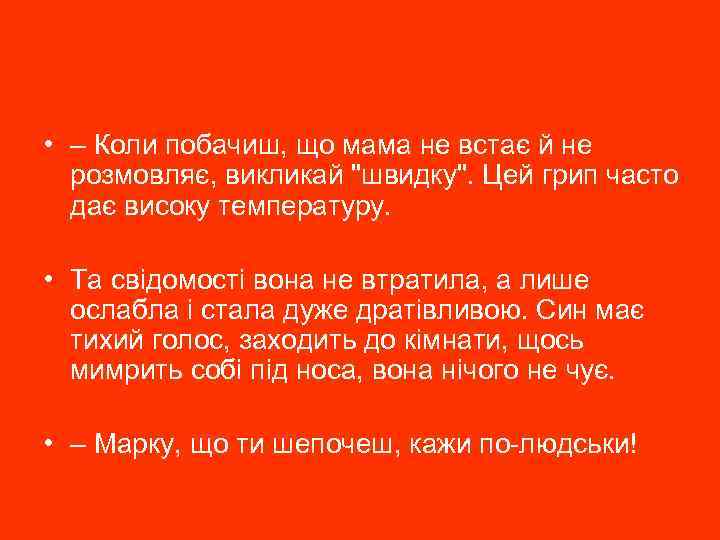 • – Коли побачиш, що мама не встає й не розмовляє, викликай "швидку". Цей грип часто дає високу температуру.

• Та свідомості вона не втратила, а лише ослабла і стала дуже дратівливою. Син має тихий голос, заходить до кімнати, щось мимрить собі під носа, вона нічого не чує.

• – Марку, що ти шепочеш, кажи по-людськи!